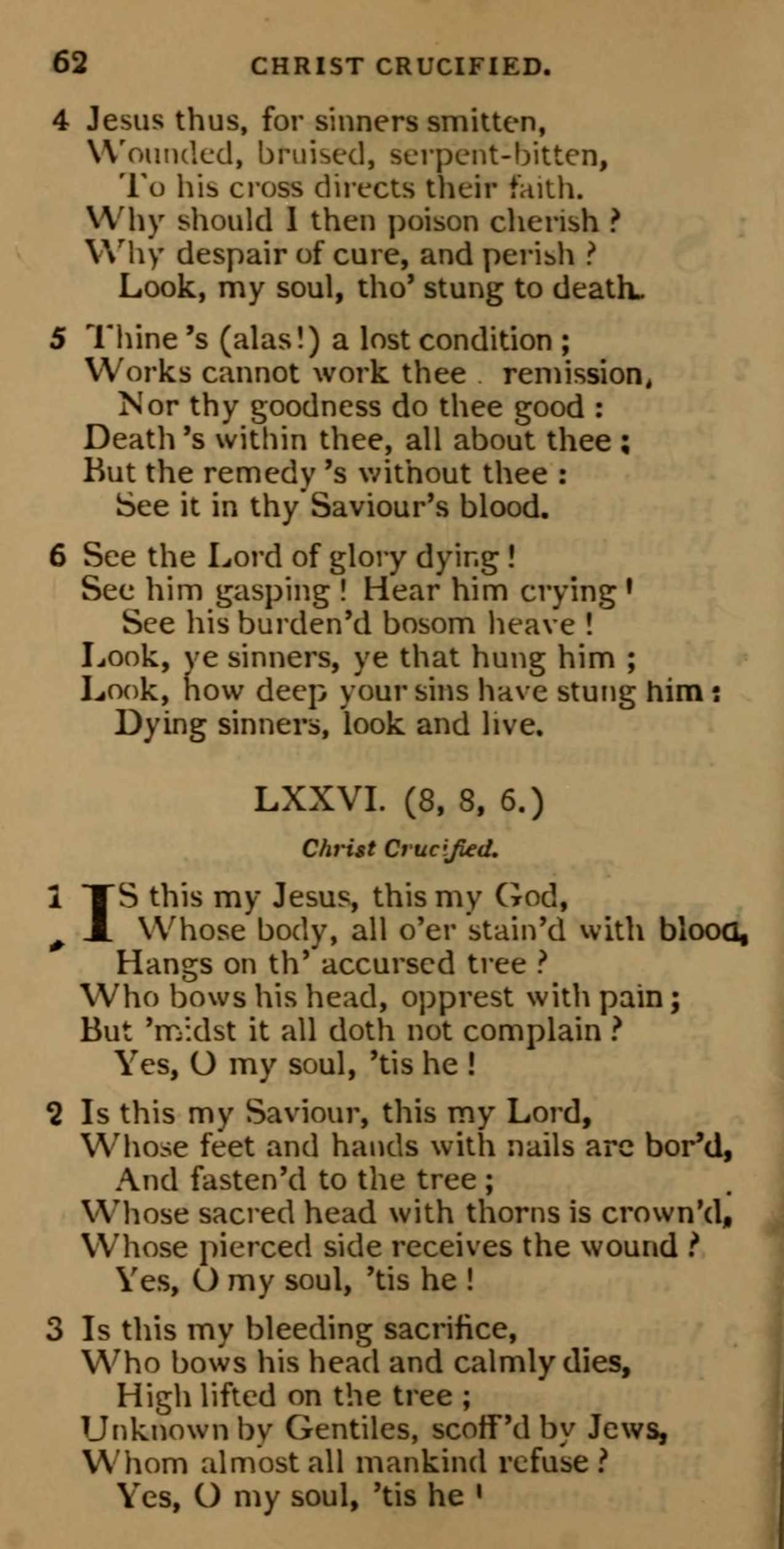 62 CHRIST CRUCIFIED.

4 Jesus thus, for sinners smitten,
Wounded, bruised, serpent-bitten,
To his cross directs their faith.
Why should I then poison cherish ?
Why despair of cure, and perish ?
Look, my soul, tho' stung to death.

5 Thine 's (alas!) a lost condition ;
Works cannot work thee remission,
Nor thy goodness do thee good :
Death 's within thee, all about thee ;
But the remedy 's without thee :
See it in thy Saviour's blood.

6 See the Lord of glory dying !
See him gasping ! Hear him crying !
See his burden'd bosom heave !
Look, ye sinners, ye that hung him ;
Look, how deep your sins have stung him :
Dying sinners, look and live.

LXXVI. (8, 8, 6.)

Christ Crucified.

1 IS this my Jesus, this my God,
Whose body, all o'er stain'd with blood,
Hangs on th' accursed tree ?
Who bows his head, opprest with pain ;
But 'midst it all doth not complain ?
Yes, O my soul, 'tis he !

2 Is this my Saviour, this my Lord,
Whose feet and hands with nails are bor'd,
And fasten'd to the tree ;
Whose sacred head with thorns is crown'd,
Whose pierced side receives the wound ?
Yes, O my soul, 'tis he !

3 Is this my bleeding sacrifice,
Who bows his head and calmly dies,
High lifted on the tree ;
Unknown by Gentiles, scoff'd by Jews,
Whom almost all mankind refuse ?
Yes, O my soul, 'tis he !